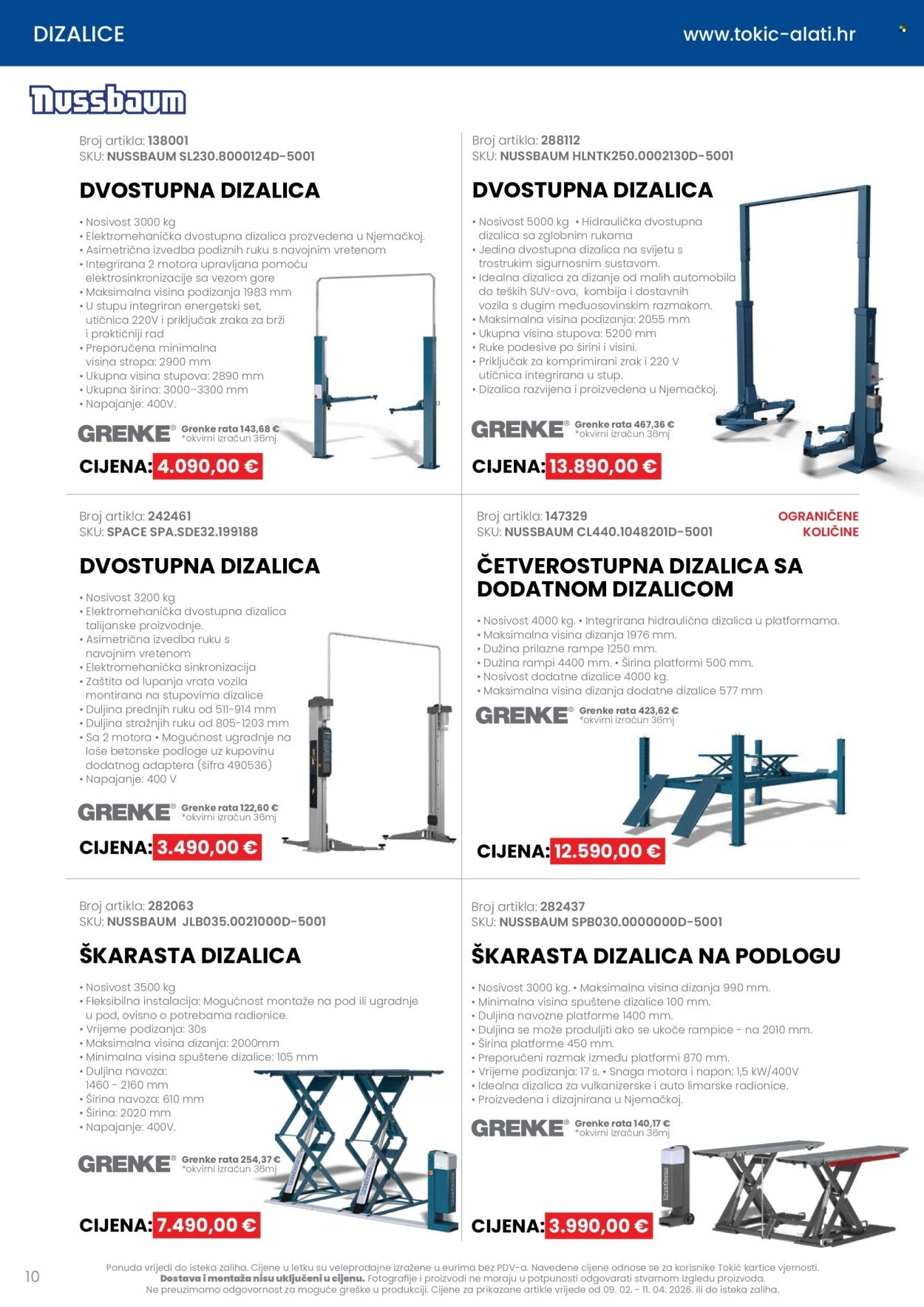 DIZALICE

www.tokic-alati.hr

Nussbaum

Broj artikla: 138001
SKU: NUSSBAUM SL230.8000124D-5001

DVOSTUPNA DIZALICA

• Nosivost 3000 kg
• Elektromehanička dvostupna dizalica prozvedena u Njemačkoj.
• Asimetrična izvedba podiznih ruku s navojnim vretenom
• Integrirana 2 motora upravljana pomoću elektrosinkronizacije sa vezom gore
• Maksimalna visina podizanja 1983 mm
• U stupu integriran energetski set, utičnica 220V i priključak zraka za brži i praktičniji rad
• Preporučena minimalna visina stropa: 2900 mm
• Ukupna visina stupova: 2890 mm
• Ukupna širina: 3000–3300 mm
• Napajanje: 400V.

GRENKE® Grenke rata 143,68 € *okvirni izračun 36mj

CIJENA: 4.090,00 €

Broj artikla: 288112
SKU: NUSSBAUM HLNTK250.0002130D-5001

DVOSTUPNA DIZALICA

• Nosivost 5000 kg • Hidraulička dvostupna dizalica sa zglobnim rukama
• Jedina dvostupna dizalica na svijetu s trostrukim sigurnosnim sustavom.
• Idealna dizalica za dizanje od malih automobila do teških SUV-ova, kombija i dostavnih vozila s dugim međuosovinskim razmakom.
• Maksimalna visina podizanja: 2055 mm
• Ukupna visina stupova: 5200 mm
• Ruke podesive po širini i visini.
• Priključak za komprimirani zrak i 220 V utičnica integrirana u stup.
• Dizalica razvijena i proizvedena u Njemačkoj.

GRENKE® Grenke rata 467,36 € *okvirni izračun 36mj

CIJENA: 13.890,00 €

Broj artikla: 242461
SKU: SPACE SPA.SDE32.199188

DVOSTUPNA DIZALICA

• Nosivost 3200 kg
• Elektromehanička dvostupna dizalica talijanske proizvodnje.
• Asimetrična izvedba ruku s navojnim vretenom
• Elektromehanička sinkronizacija
• Zaštita od lupanja vrata vozila montirana na stupovima dizalice
• Duljina prednjih ruku od 511-914 mm
• Duljina stražnjih ruku od 805-1203 mm
• Sa 2 motora • Mogućnost ugradnje na loše betonske podloge uz kupovinu dodatnog adaptera (šifra 490536)
• Napajanje: 400 V

GRENKE® Grenke rata 122,60 € *okvirni izračun 36mj

CIJENA: 3.490,00 €

Broj artikla: 147329
SKU: NUSSBAUM CL440.1048201D-5001

OGRANIČENE KOLIČINE

ČETVEROSTUPNA DIZALICA SA DODATNOM DIZALICOM

• Nosivost 4000 kg. • Integrirana hidraulična dizalica u platformama.
• Maksimalna visina dizanja 1976 mm.
• Dužina prilazne rampe 1250 mm.
• Dužina rampi 4400 mm. • Širina platformi 500 mm.
• Nosivost dodatne dizalice 4000 kg.
• Maksimalna visina dizanja dodatne dizalice 577 mm

GRENKE® Grenke rata 423,62 € *okvirni izračun 36mj

CIJENA: 12.590,00 €

Broj artikla: 282063
SKU: NUSSBAUM JLB035.0021000D-5001

ŠKARASTA DIZALICA

• Nosivost 3500 kg
• Fleksibilna instalacija: Mogućnost montaže na pod ili ugradnje u pod, ovisno o potrebama radionice.
• Vrijeme podizanja: 30s
• Maksimalna visina dizanja: 2000mm
• Minimalna visina spuštene dizalice: 105 mm
• Duljina navoza: 1460 - 2160 mm
• Širina navoza: 610 mm
• Širina: 2020 mm
• Napajanje: 400V.

GRENKE® Grenke rata 254,37 € *okvirni izračun 36mj

CIJENA: 7.490,00 €

Broj artikla: 282437
SKU: NUSSBAUM SPB030.0000000D-5001

ŠKARASTA DIZALICA NA PODLOGU

• Nosivost 3000 kg. • Maksimalna visina dizanja 990 mm.
• Minimalna visina spuštene dizalice 100 mm.
• Duljina navozne platforme 1400 mm.
• Duljina se može produljiti ako se ukoče rampice - na 2010 mm.
• Širina platforme 450 mm.
• Preporučeni razmak između platformi 870 mm.
• Vrijeme podizanja: 17 s. • Snaga motora i napon: 1,5 kW/400V
• Idealna dizalica za vulkanizerske i auto limarske radionice.
• Proizvedena i dizajnirana u Njemačkoj.

GRENKE® Grenke rata 140,17 € *okvirni izračun 36mj

CIJENA: 3.990,00 €

10

Ponuda vrijedi do isteka zaliha. Cijene u letku su veleprodajne izražene u eurima bez PDV-a. Navedene cijene odnose se za korisnike Tokić kartice vjernosti. Dostava i montaža nisu uključeni u cijenu. Fotografije i proizvodi ne moraju u potpunosti odgovarati stvarnom izgledu proizvoda. Ne preuzimamo odgovornost za moguće greške u produkciji. Cijene za prikazane artikle vrijede od 09. 02. - 11. 04. 2026. ili do isteka zaliha.